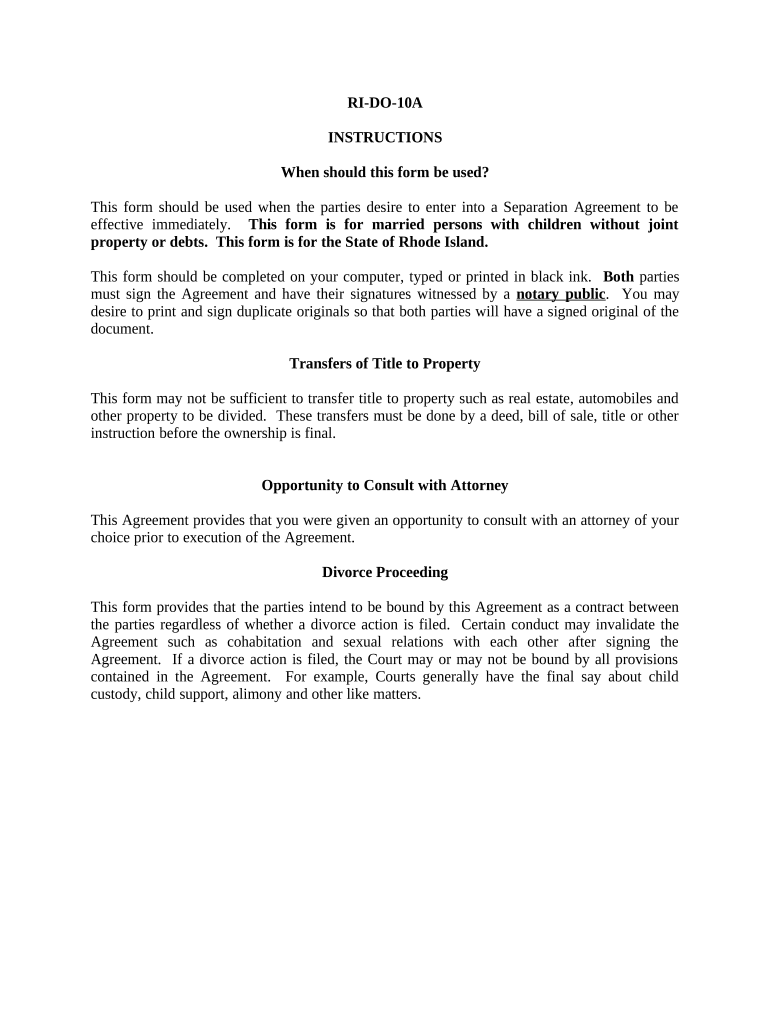 RI-DO-10A

INSTRUCTIONS

When should this form be used?

This form should be used when the parties desire to enter into a Separation Agreement to be effective immediately. This form is for married persons with children without joint property or debts. This form is for the State of Rhode Island.

This form should be completed on your computer, typed or printed in black ink. Both parties must sign the Agreement and have their signatures witnessed by a notary public. You may desire to print and sign duplicate originals so that both parties will have a signed original of the document.

Transfers of Title to Property

This form may not be sufficient to transfer title to property such as real estate, automobiles and other property to be divided. These transfers must be done by a deed, bill of sale, title or other instruction before the ownership is final.

Opportunity to Consult with Attorney

This Agreement provides that you were given an opportunity to consult with an attorney of your choice prior to execution of the Agreement.

Divorce Proceeding

This form provides that the parties intend to be bound by this Agreement as a contract between the parties regardless of whether a divorce action is filed. Certain conduct may invalidate the Agreement such as cohabitation and sexual relations with each other after signing the Agreement. If a divorce action is filed, the Court may or may not be bound by all provisions contained in the Agreement. For example, Courts generally have the final say about child custody, child support, alimony and other like matters.